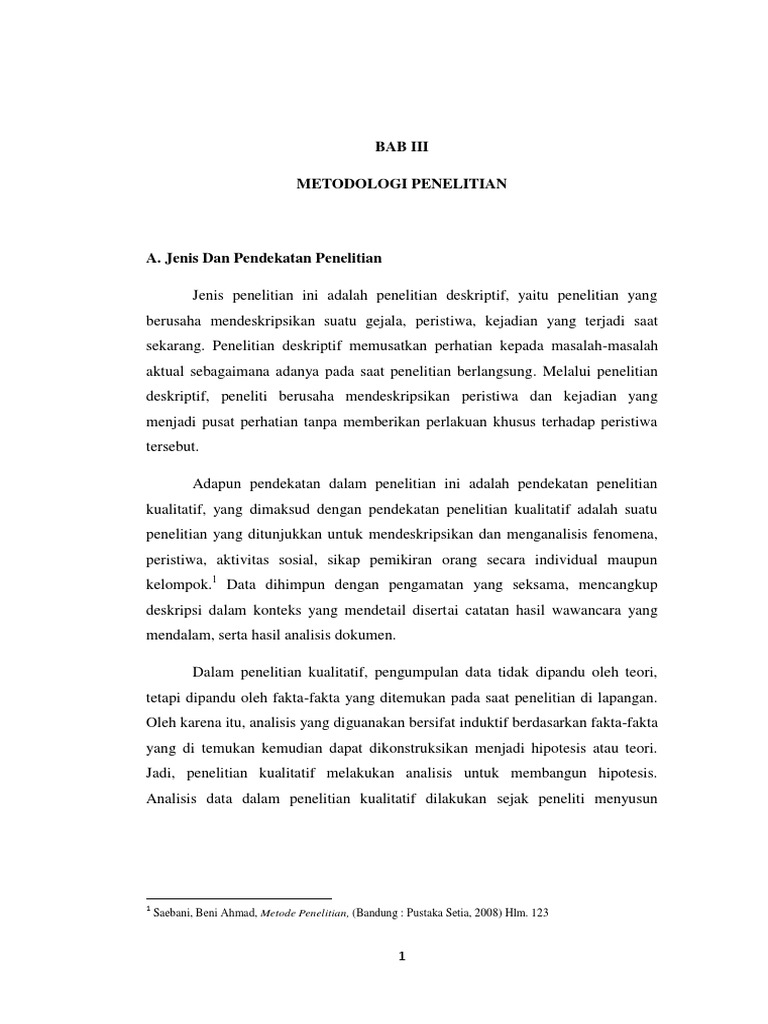 BAB III

METODOLOGI PENELITIAN

A. Jenis Dan Pendekatan Penelitian

Jenis penelitian ini adalah penelitian deskriptif, yaitu penelitian yang berusaha mendeskripsikan suatu gejala, peristiwa, kejadian yang terjadi saat sekarang. Penelitian deskriptif memusatkan perhatian kepada masalah-masalah aktual sebagaimana adanya pada saat penelitian berlangsung. Melalui penelitian deskriptif, peneliti berusaha mendeskripsikan peristiwa dan kejadian yang menjadi pusat perhatian tanpa memberikan perlakuan khusus terhadap peristiwa tersebut.

Adapun pendekatan dalam penelitian ini adalah pendekatan penelitian kualitatif, yang dimaksud dengan pendekatan penelitian kualitatif adalah suatu penelitian yang ditunjukkan untuk mendeskripsikan dan menganalisis fenomena, peristiwa, aktivitas sosial, sikap pemikiran orang secara individual maupun kelompok.$^1$ Data dihimpun dengan pengamatan yang seksama, mencangkup deskripsi dalam konteks yang mendetail disertai catatan hasil wawancara yang mendalam, serta hasil analisis dokumen.

Dalam penelitian kualitatif, pengumpulan data tidak dipandu oleh teori, tetapi dipandu oleh fakta-fakta yang ditemukan pada saat penelitian di lapangan. Oleh karena itu, analisis yang diguanakan bersifat induktif berdasarkan fakta-fakta yang di temukan kemudian dapat dikonstruksikan menjadi hipotesis atau teori. Jadi, penelitian kualitatif melakukan analisis untuk membangun hipotesis. Analisis data dalam penelitian kualitatif dilakukan sejak peneliti menyusun

$^1$ Saebani, Beni Ahmad, Metode Penelitian, (Bandung : Pustaka Setia, 2008) Hlm. 123

1